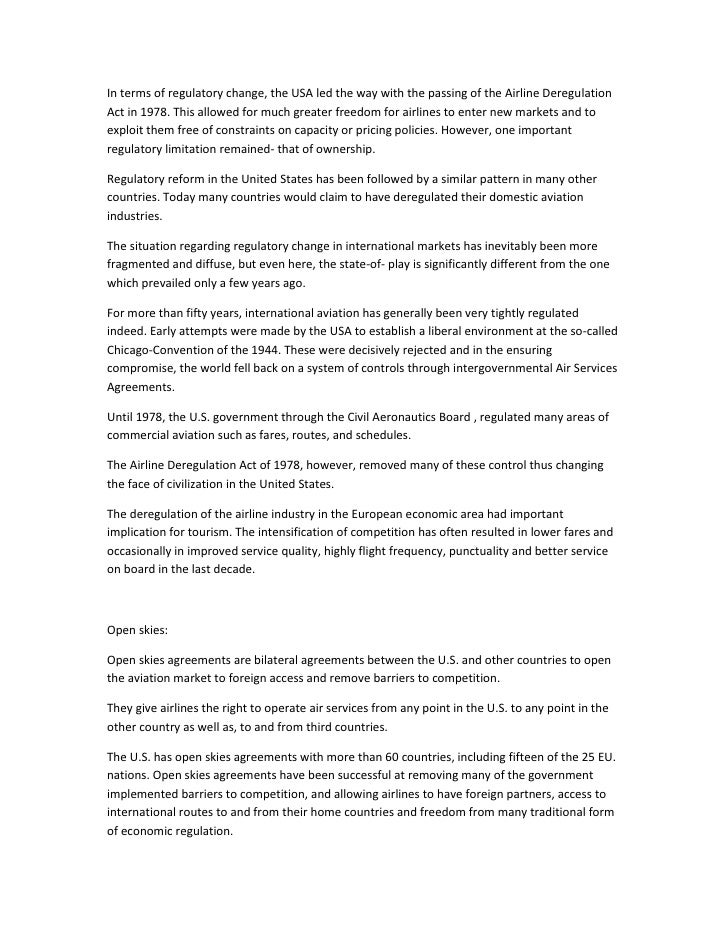 In terms of regulatory change, the USA led the way with the passing of the Airline Deregulation Act in 1978. This allowed for much greater freedom for airlines to enter new markets and to exploit them free of constraints on capacity or pricing policies. However, one important regulatory limitation remained- that of ownership.

Regulatory reform in the United States has been followed by a similar pattern in many other countries. Today many countries would claim to have deregulated their domestic aviation industries.

The situation regarding regulatory change in international markets has inevitably been more fragmented and diffuse, but even here, the state-of- play is significantly different from the one which prevailed only a few years ago.

For more than fifty years, international aviation has generally been very tightly regulated indeed. Early attempts were made by the USA to establish a liberal environment at the so-called Chicago-Convention of the 1944. These were decisively rejected and in the ensuring compromise, the world fell back on a system of controls through intergovernmental Air Services Agreements.

Until 1978, the U.S. government through the Civil Aeronautics Board , regulated many areas of commercial aviation such as fares, routes, and schedules.

The Airline Deregulation Act of 1978, however, removed many of these control thus changing the face of civilization in the United States.

The deregulation of the airline industry in the European economic area had important implication for tourism. The intensification of competition has often resulted in lower fares and occasionally in improved service quality, highly flight frequency, punctuality and better service on board in the last decade.

Open skies:

Open skies agreements are bilateral agreements between the U.S. and other countries to open the aviation market to foreign access and remove barriers to competition.

They give airlines the right to operate air services from any point in the U.S. to any point in the other country as well as, to and from third countries.

The U.S. has open skies agreements with more than 60 countries, including fifteen of the 25 EU. nations. Open skies agreements have been successful at removing many of the government implemented barriers to competition, and allowing airlines to have foreign partners, access to international routes to and from their home countries and freedom from many traditional form of economic regulation.